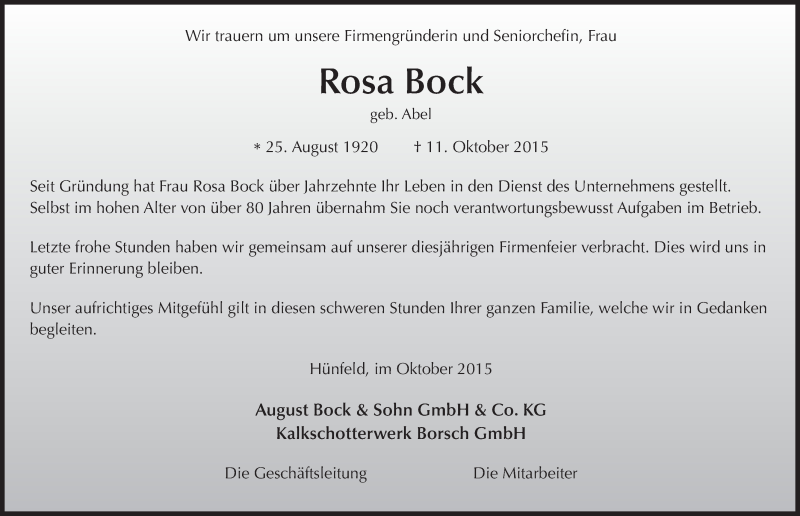 Wir trauern um unsere Firmengründerin und Seniorchefin, Frau

Rosa Bock

geb. Abel

* 25. August 1920 † 11. Oktober 2015

Seit Gründung hat Frau Rosa Bock über Jahrzehnte Ihr Leben in den Dienst des Unternehmens gestellt. Selbst im hohen Alter von über 80 Jahren übernahm Sie noch verantwortungsbewusst Aufgaben im Betrieb.

Letzte frohe Stunden haben wir gemeinsam auf unserer diesjährigen Firmenfeier verbracht. Dies wird uns in guter Erinnerung bleiben.

Unser aufrichtiges Mitgefühl gilt in diesen schweren Stunden Ihrer ganzen Familie, welche wir in Gedanken begleiten.

Hünfeld, im Oktober 2015

August Bock & Sohn GmbH & Co. KG
Kalkschotterwerk Borsch GmbH

Die Geschäftsleitung Die Mitarbeiter